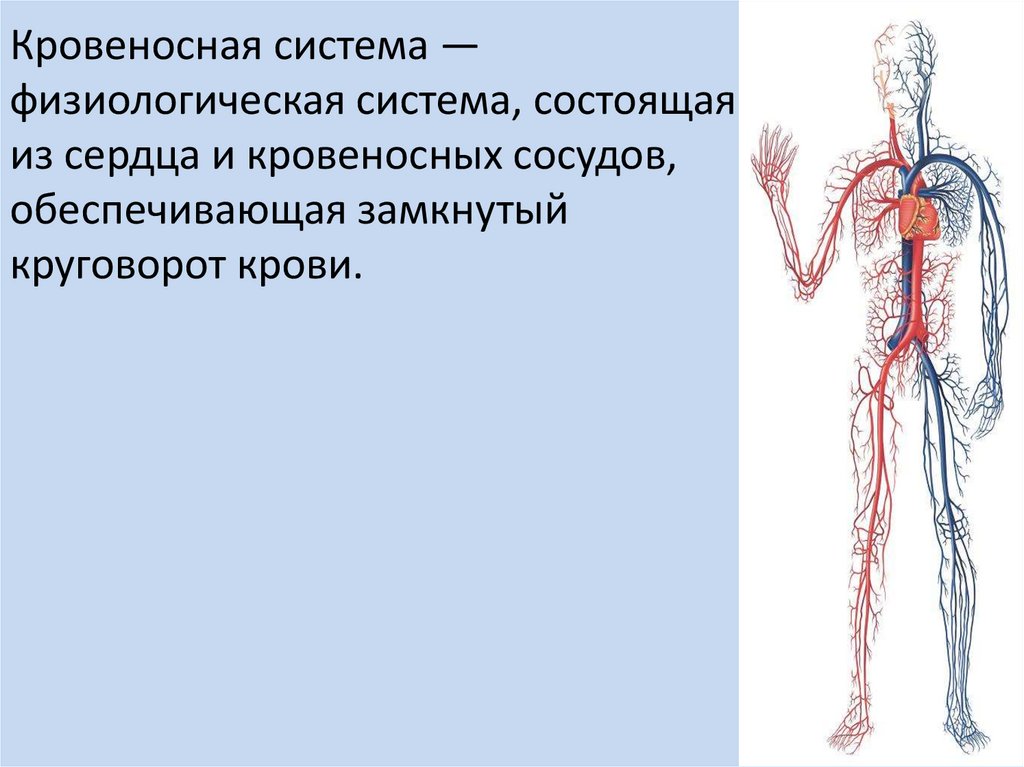 Кровеносная система — физиологическая система, состоящая из сердца и кровеносных сосудов, обеспечивающая замкнутый круговорот крови.